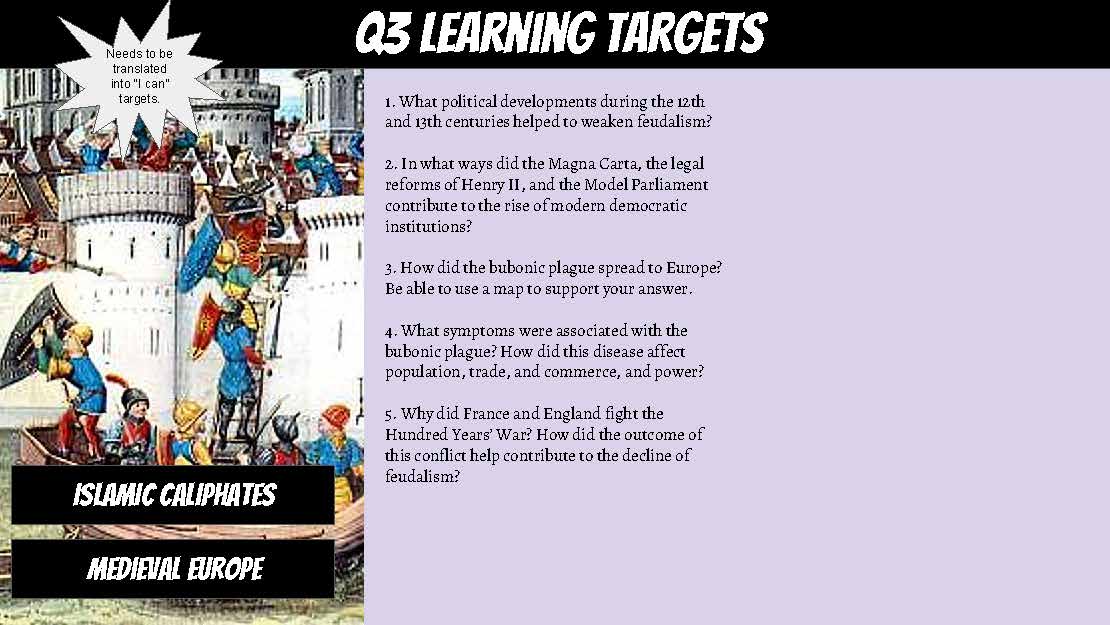 Needs to be translated into "I can" targets.

Q3 LEARNING TARGETS

1. What political developments during the 12th and 13th centuries helped to weaken feudalism?

2. In what ways did the Magna Carta, the legal reforms of Henry II, and the Model Parliament contribute to the rise of modern democratic institutions?

3. How did the bubonic plague spread to Europe? Be able to use a map to support your answer.

4. What symptoms were associated with the bubonic plague? How did this disease affect population, trade, and commerce, and power?

5. Why did France and England fight the Hundred Years' War? How did the outcome of this conflict help contribute to the decline of feudalism?

ISLAMIC CALIPHATES

MEDIEVAL EUROPE